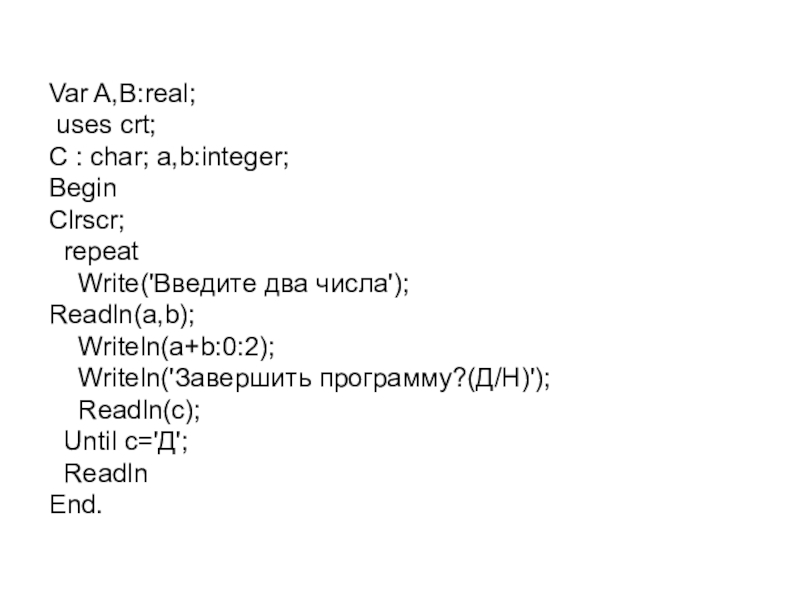 Var A,B:real;
uses crt;
C : char; a,b:integer;
Begin
Clrscr;
repeat
Write('Введите два числа');
Readln(a,b);
Writeln(a+b:0:2);
Writeln('Завершить программу?(Д/Н)');
Readln(c);
Until c='Д';
Readln
End.